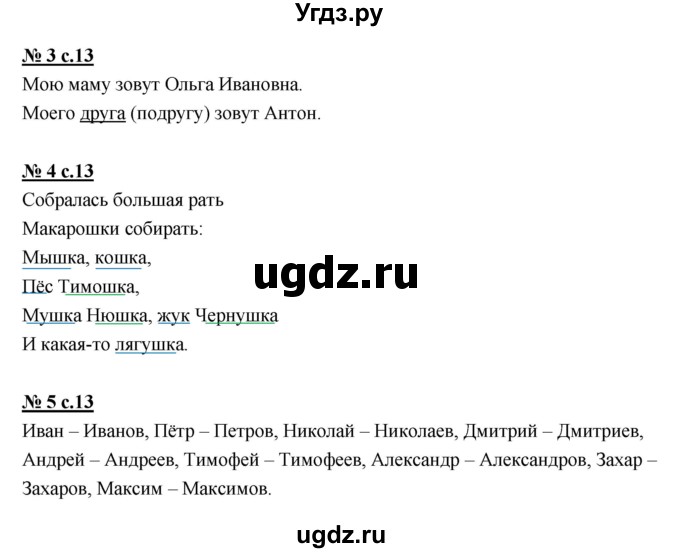 Угдз.ру

№ 3 с.13
Мою маму зовут Ольга Ивановна.
Моего друга (подругу) зовут Антон.

№ 4 с.13
Собралась большая рать
Макарошки собирать:
Мышка, кошка,
Пёс Тимошка,
Мушка Нюшка, жук Чернушка
И какая-то лягушка.

ugdz.ru

№ 5 с.13
Иван – Иванов, Пётр – Петров, Николай – Николаев, Дмитрий – Дмитриев, Андрей – Андреев, Тимофей – Тимофеев, Александр – Александров, Захар – Захаров, Максим – Максимов.

ugdz.ru